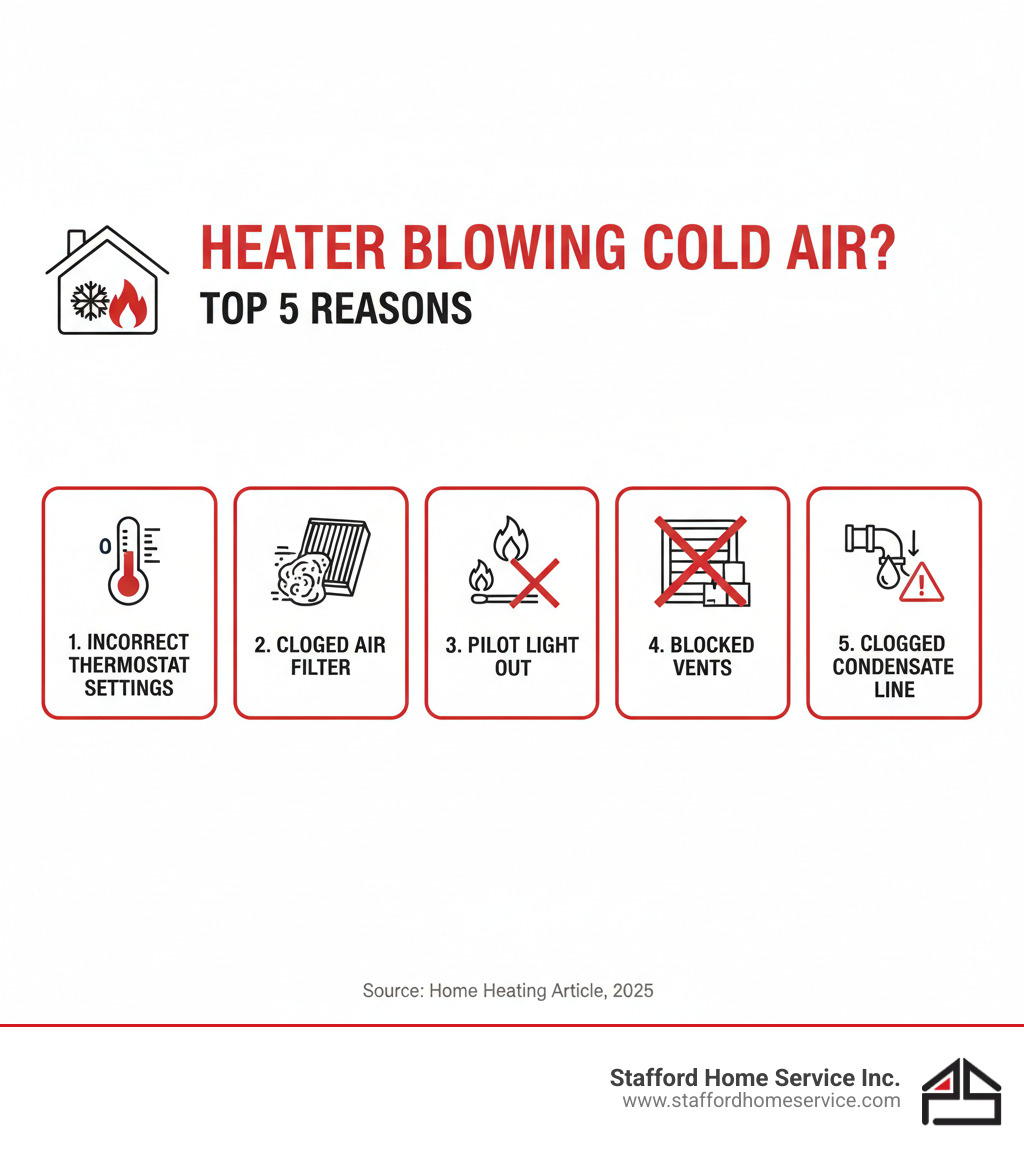 HEATER BLOWING COLD AIR?
TOP 5 REASONS

0

1. INCORRECT THERMOSTAT SETTINGS

2. CLOGED AIR FILTER

3. PILOT LIGHT OUT

4. BLOCKED VENTS

5. CLOGGED CONDENSATE LINE

Source: Home Heating Article, 2025

Stafford Home Service Inc.
www.staffordhomeservice.com